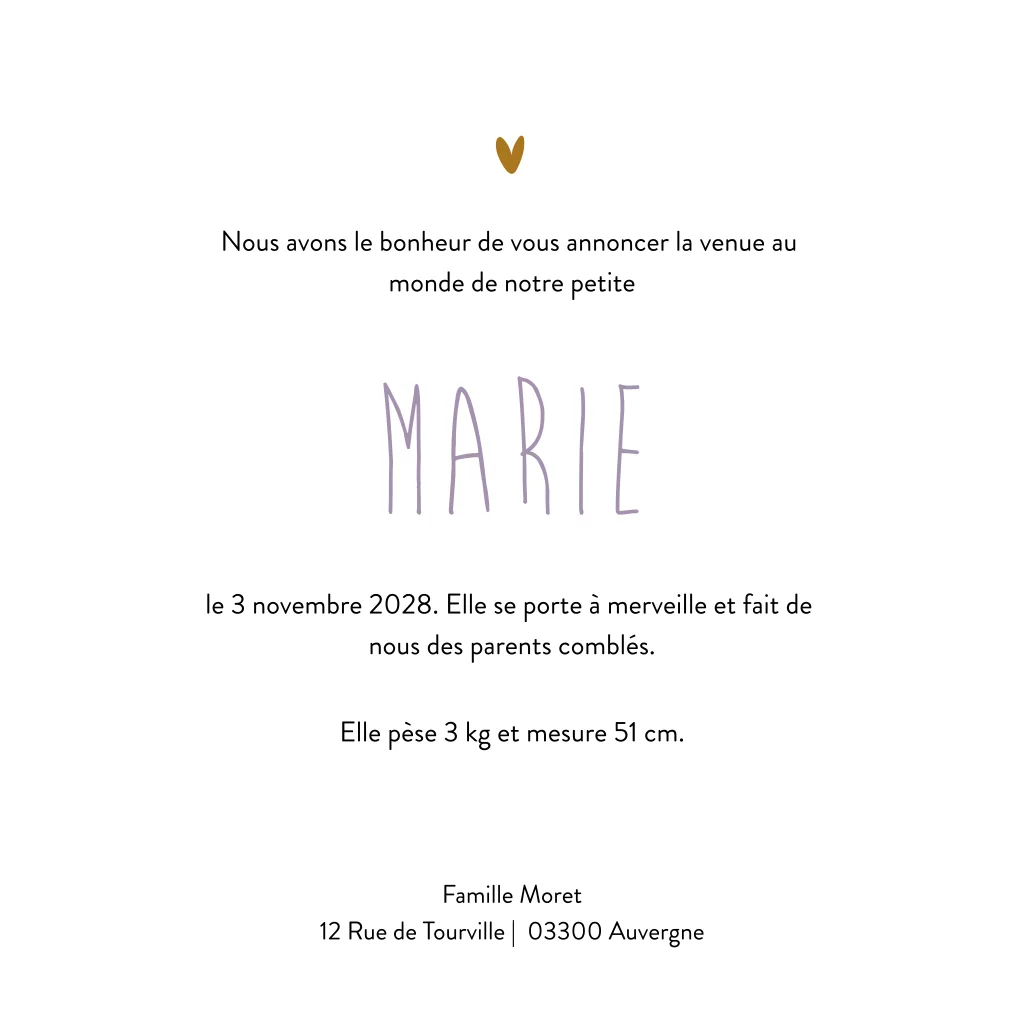 Nous avons le bonheur de vous annoncer la venue au monde de notre petite

MARIE

le 3 novembre 2028. Elle se porte à merveille et fait de nous des parents comblés.

Elle pèse 3 kg et mesure 51 cm.

Famille Moret
12 Rue de Tourville | 03300 Auvergne